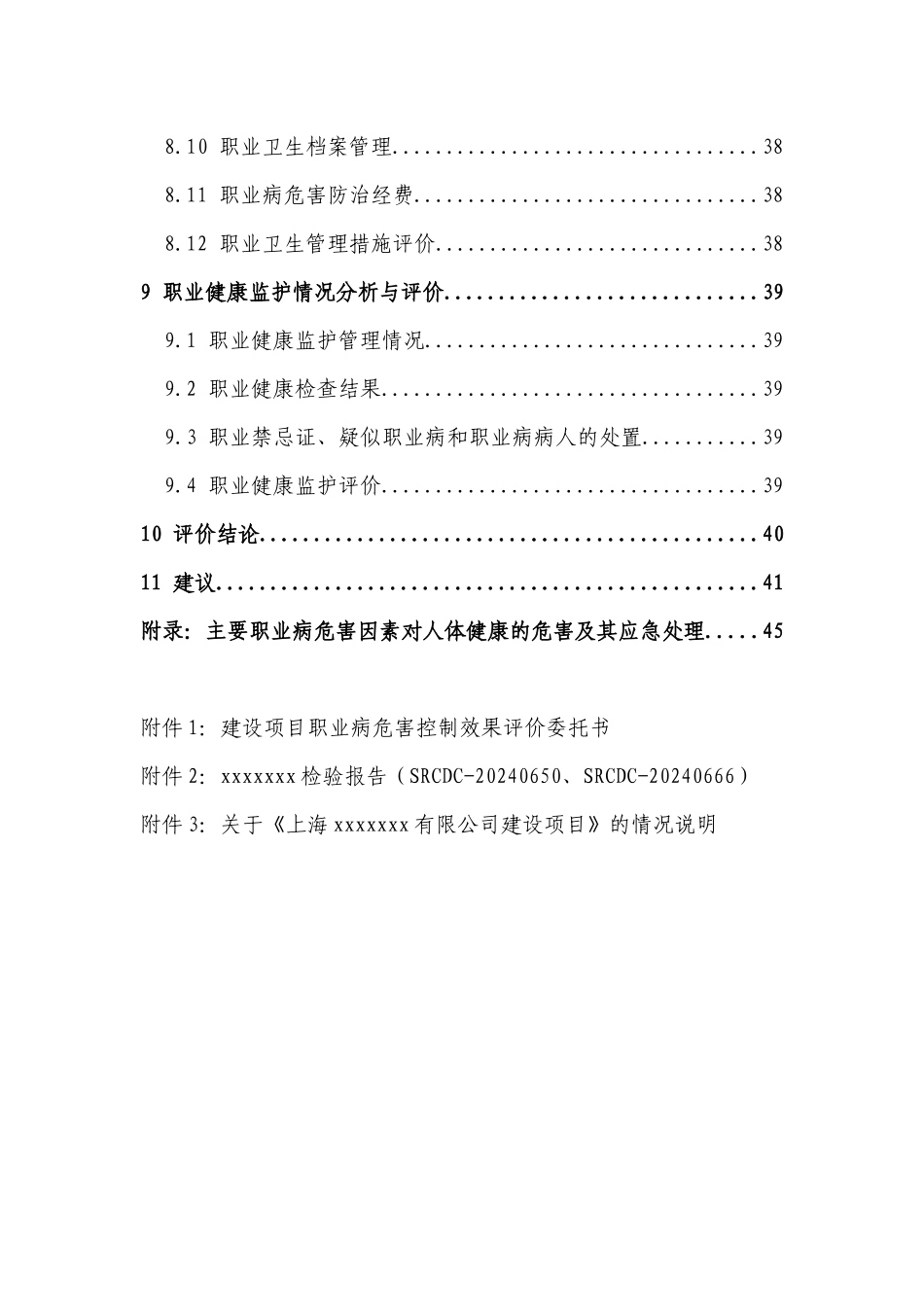 8.10 职业卫生档案管理 38

8.11 职业病危害防治经费 38

8.12 职业卫生管理措施评价 38

9 职业健康监护情况分析与评价 39

9.1 职业健康监护管理情况 39

9.2 职业健康检查结果 39

9.3 职业禁忌证、疑似职业病和职业病病人的处置 39

9.4 职业健康监护评价 39

10 评价结论 40

11 建议 41

附录：主要职业病危害因素对人体健康的危害及其应急处理 45

附件1：建设项目职业病危害控制效果评价委托书

附件2：xxxxxxx检验报告（SRCDC-20240650、SRCDC-20240666）

附件3：关于《上海xxxxxxx有限公司建设项目》的情况说明